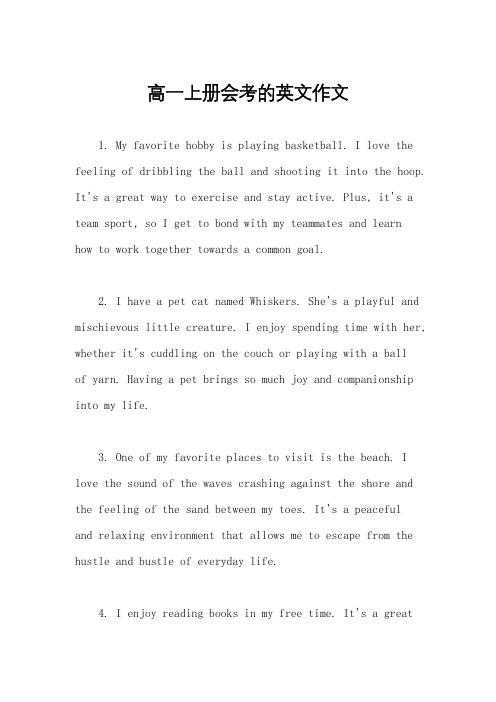 高一上册会考的英文作文

1. My favorite hobby is playing basketball. I love the feeling of dribbling the ball and shooting it into the hoop. It's a great way to exercise and stay active. Plus, it's a team sport, so I get to bond with my teammates and learn how to work together towards a common goal.

2. I have a pet cat named Whiskers. She's a playful and mischievous little creature. I enjoy spending time with her, whether it's cuddling on the couch or playing with a ball of yarn. Having a pet brings so much joy and companionship into my life.

3. One of my favorite places to visit is the beach. I love the sound of the waves crashing against the shore and the feeling of the sand between my toes. It's a peaceful and relaxing environment that allows me to escape from the hustle and bustle of everyday life.

4. I enjoy reading books in my free time. It's a great